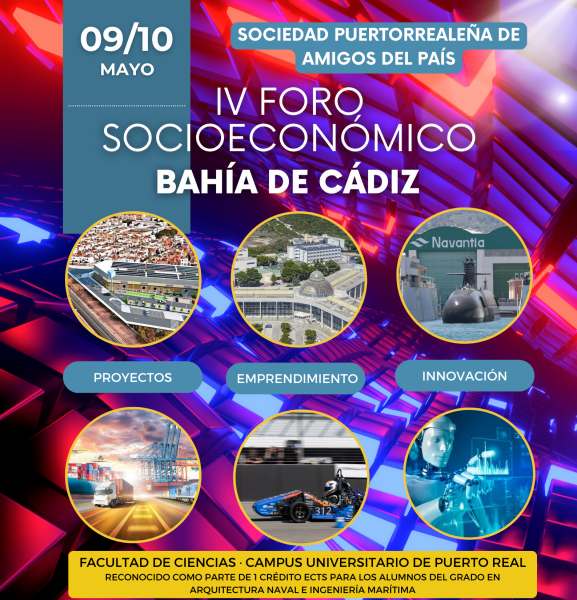 09/10
MAYO

SOCIEDAD PUERTORREALEÑA DE AMIGOS DEL PAÍS

IV FORO SOCIOECONÓMICO
BAHÍA DE CÁDIZ

Navantia

PROYECTOS

EMPRENDIMIENTO

INNOVACIÓN

312

FACULTAD DE CIENCIAS · CAMPUS UNIVERSITARIO DE PUERTO REAL
RECONOCIDO COMO PARTE DE 1 CRÉDITO ECTS PARA LOS ALUMNOS DEL GRADO EN ARQUITECTURA NAVAL E INGENIERÍA MARÍTIMA